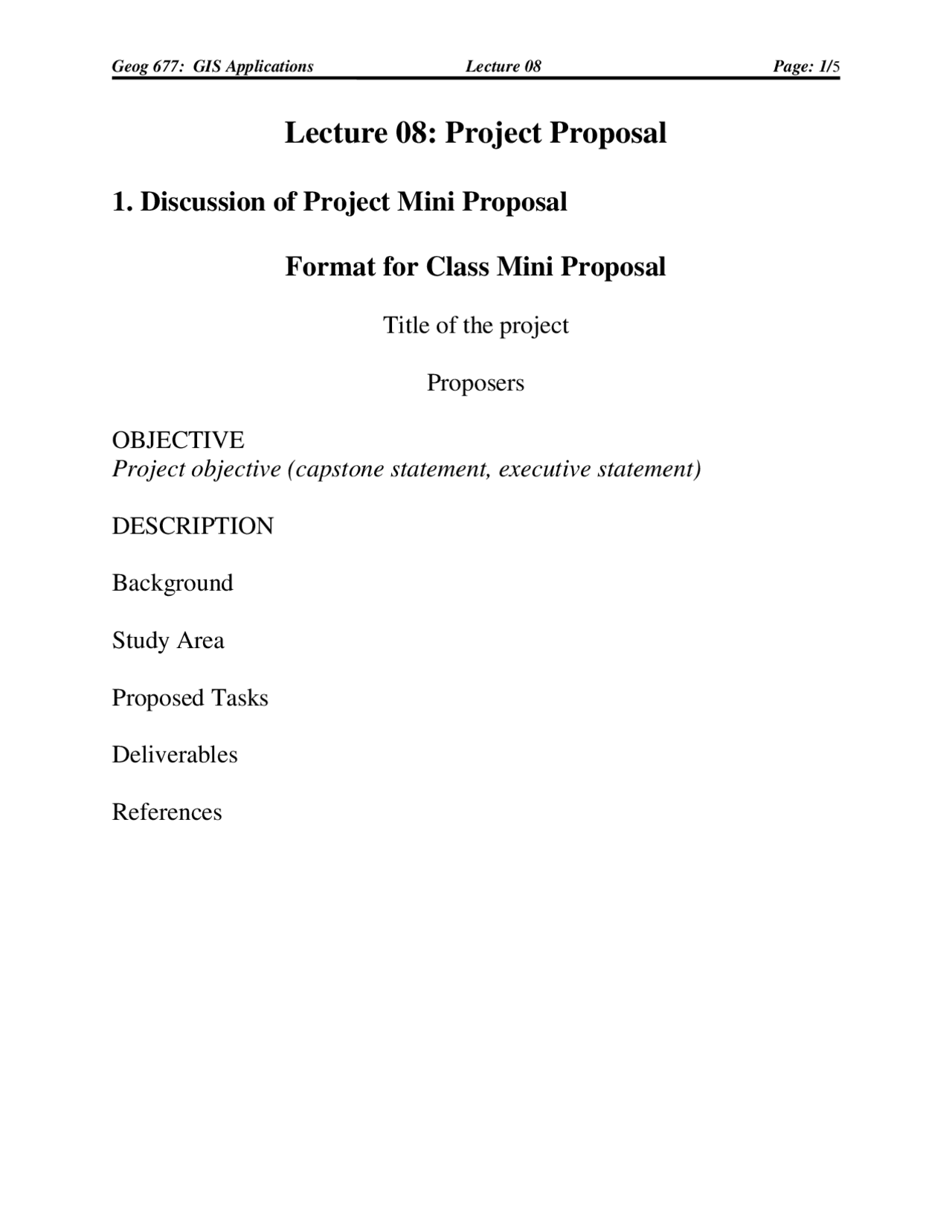 Geog 677: GIS Applications Lecture 08 Page: 1/5

Lecture 08: Project Proposal

1. Discussion of Project Mini Proposal

Format for Class Mini Proposal

Title of the project

Proposers

OBJECTIVE
Project objective (capstone statement, executive statement)

DESCRIPTION

Background

Study Area

Proposed Tasks

Deliverables

References